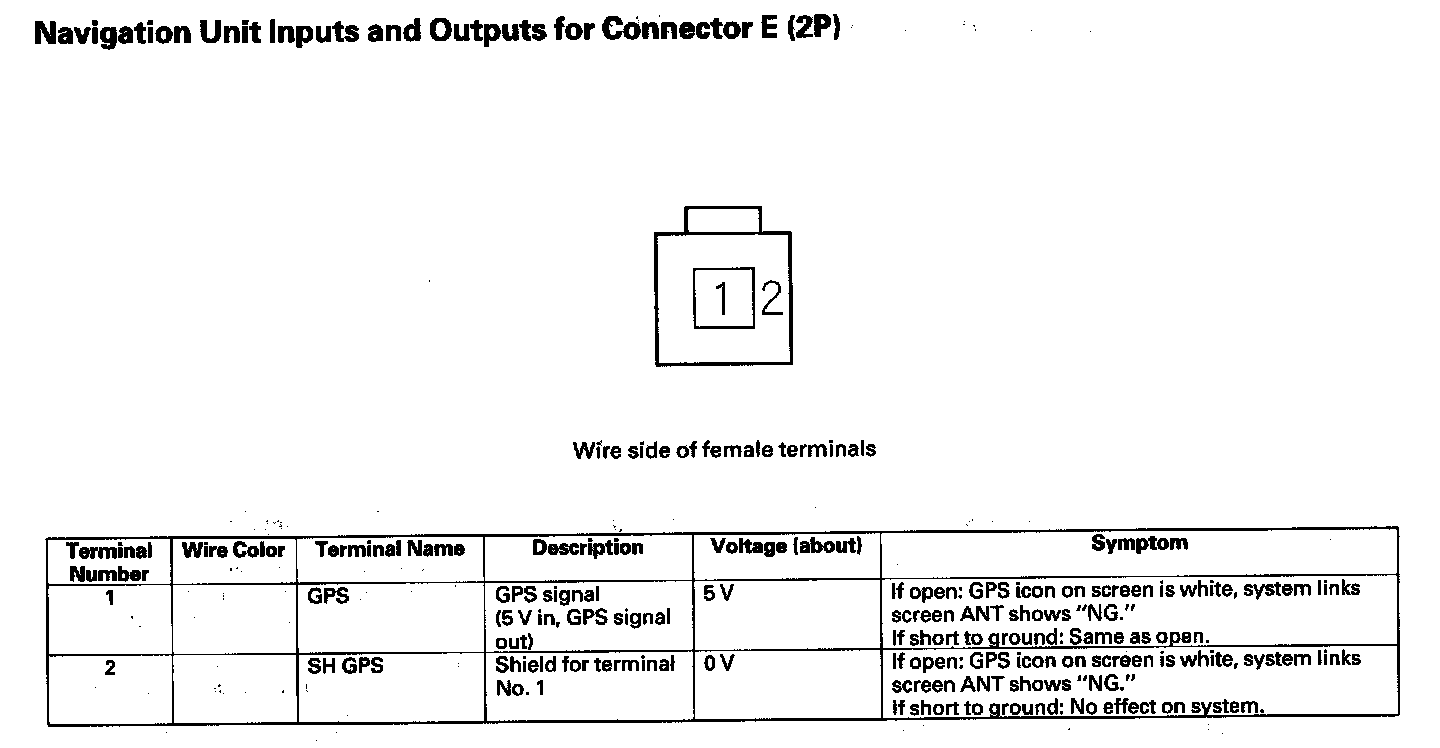 Navigation Unit Inputs and Outputs for Connector E (2P)

1 2

Wire side of female terminals

| Terminal Number | Wire Color | Terminal Name | Description | Voltage (about) | Symptom |
|---|---|---|---|---|---|
| 1 | | GPS | GPS signal (5 V in, GPS signal out) | 5 V | If open: GPS icon on screen is white, system links screen ANT shows "NG." If short to ground: Same as open. |
| 2 | | SH GPS | Shield for terminal No. 1 | 0 V | If open: GPS icon on screen is white, system links screen ANT shows "NG." If short to ground: No effect on system. |